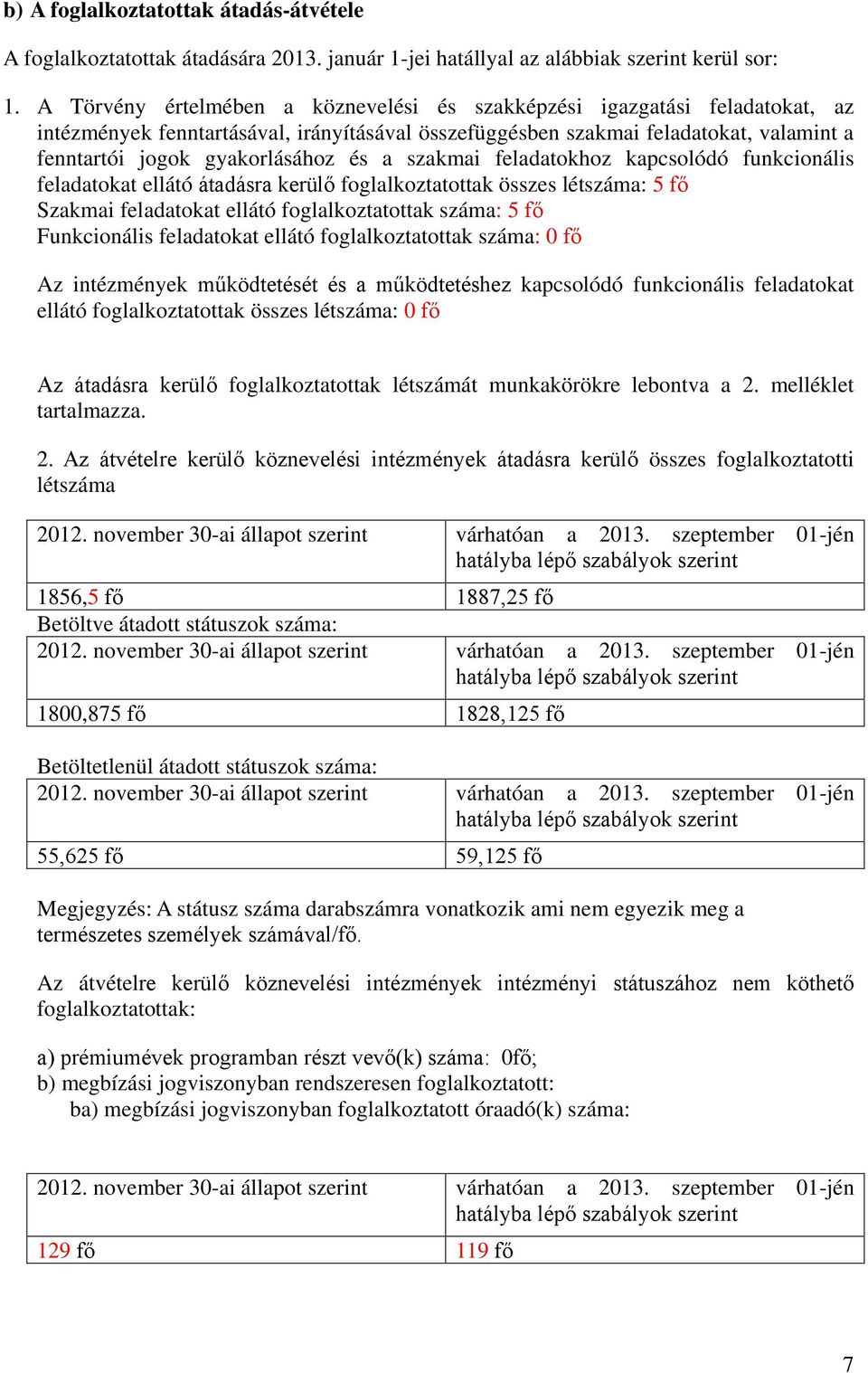 b) A foglalkoztatottak átadás-átvétele

A foglalkoztatottak átadására 2013. január 1-jei hatállyal az alábbiak szerint kerül sor:

1. A Törvény értelmében a köznevelési és szakképzési igazgatási feladatokat, az intézmények fenntartásával, irányításával összefüggésben szakmai feladatokat, valamint a fenntartói jogok gyakorlásához és a szakmai feladatokhoz kapcsolódó funkcionális feladatokat ellátó átadásra kerülő foglalkoztatottak összes létszáma: 5 fő
Szakmai feladatokat ellátó foglalkoztatottak száma: 5 fő
Funkcionális feladatokat ellátó foglalkoztatottak száma: 0 fő

Az intézmények működtetését és a működtetéshez kapcsolódó funkcionális feladatokat ellátó foglalkoztatottak összes létszáma: 0 fő

Az átadásra kerülő foglalkoztatottak létszámát munkakörökre lebontva a 2. melléklet tartalmazza.

2. Az átvételre kerülő köznevelési intézmények átadásra kerülő összes foglalkoztatotti létszáma

| 2012. november 30-ai állapot szerint | várhatóan a 2013. szeptember 01-jén hatályba lépő szabályok szerint |
|---|---|
| 1856,5 fő | 1887,25 fő |

Betöltve átadott státuszok száma:

| 2012. november 30-ai állapot szerint | várhatóan a 2013. szeptember 01-jén hatályba lépő szabályok szerint |
|---|---|
| 1800,875 fő | 1828,125 fő |

Betöltetlenül átadott státuszok száma:

| 2012. november 30-ai állapot szerint | várhatóan a 2013. szeptember 01-jén hatályba lépő szabályok szerint |
|---|---|
| 55,625 fő | 59,125 fő |

Megjegyzés: A státusz száma darabszámra vonatkozik ami nem egyezik meg a természetes személyek számával/fő.

Az átvételre kerülő köznevelési intézmények intézményi státuszához nem köthető foglalkoztatottak:

a) prémiumévek programban részt vevő(k) száma: 0fő;
b) megbízási jogviszonyban rendszeresen foglalkoztatott:
ba) megbízási jogviszonyban foglalkoztatott óraadó(k) száma:

| 2012. november 30-ai állapot szerint | várhatóan a 2013. szeptember 01-jén hatályba lépő szabályok szerint |
|---|---|
| 129 fő | 119 fő |

7